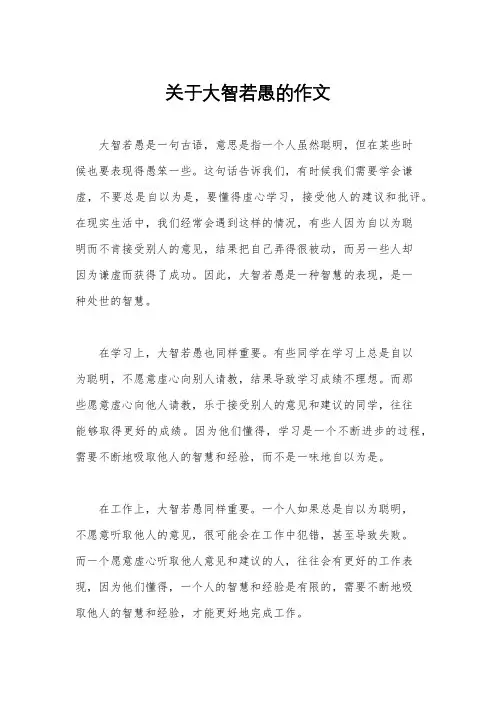 关于大智若愚的作文

大智若愚是一句古语，意思是指一个人虽然聪明，但在某些时候也要表现得愚笨一些。这句话告诉我们，有时候我们需要学会谦虚，不要总是自以为是，要懂得虚心学习，接受他人的建议和批评。在现实生活中，我们经常会遇到这样的情况，有些人因为自以为聪明而不肯接受别人的意见，结果把自己弄得很被动，而另一些人却因为谦虚而获得了成功。因此，大智若愚是一种智慧的表现，是一种处世的智慧。

在学习上，大智若愚也同样重要。有些同学在学习上总是自以为聪明，不愿意虚心向别人请教，结果导致学习成绩不理想。而那些愿意虚心向他人请教，乐于接受别人的意见和建议的同学，往往能够取得更好的成绩。因为他们懂得，学习是一个不断进步的过程，需要不断地吸取他人的智慧和经验，而不是一味地自以为是。

在工作上，大智若愚同样重要。一个人如果总是自以为聪明，不愿意听取他人的意见，很可能会在工作中犯错，甚至导致失败。而一个愿意虚心听取他人意见和建议的人，往往会有更好的工作表现，因为他们懂得，一个人的智慧和经验是有限的，需要不断地吸取他人的智慧和经验，才能更好地完成工作。